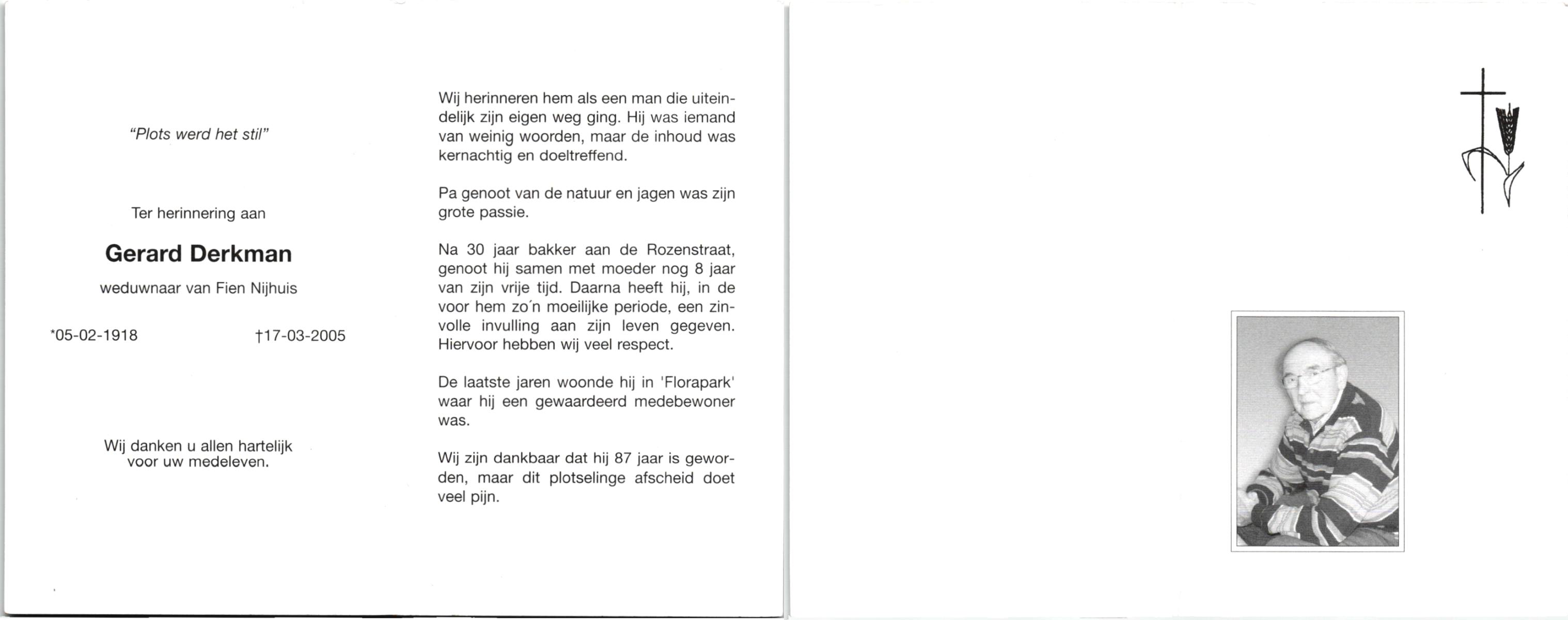 "Plots werd het stil"

Ter herinnering aan

Gerard Derkman

weduwnaar van Fien Nijhuis

*05-02-1918 †17-03-2005

Wij danken u allen hartelijk voor uw medeleven.

Wij herinneren hem als een man die uiteindelijk zijn eigen weg ging. Hij was iemand van weinig woorden, maar de inhoud was kernachtig en doeltreffend.

Pa genoot van de natuur en jagen was zijn grote passie.

Na 30 jaar bakker aan de Rozenstraat, genoot hij samen met moeder nog 8 jaar van zijn vrije tijd. Daarna heeft hij, in de voor hem zo'n moeilijke periode, een zinvolle invulling aan zijn leven gegeven. Hiervoor hebben wij veel respect.

De laatste jaren woonde hij in 'Florapark' waar hij een gewaardeerd medebewoner was.

Wij zijn dankbaar dat hij 87 jaar is geworden, maar dit plotselinge afscheid doet veel pijn.